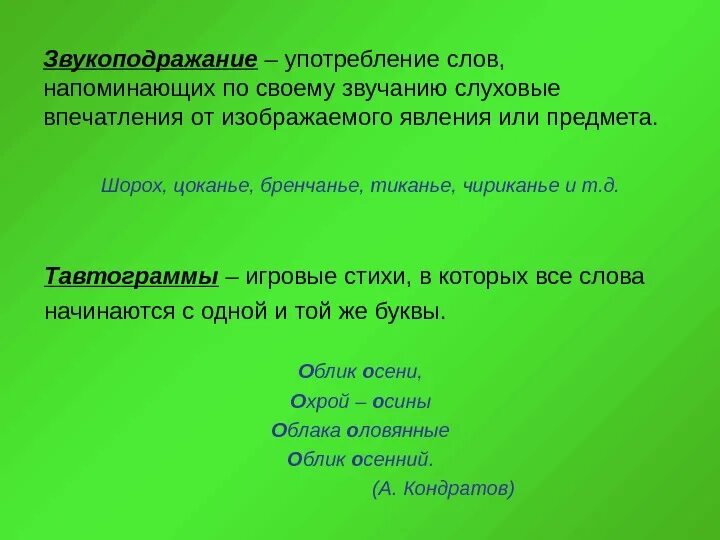 Звукоподражание – употребление слов, напоминающих по своему звучанию слуховые впечатления от изображаемого явления или предмета.

Шорох, цоканье, бренчанье, тиканье, чириканье и т.д.

Тавтограммы – игровые стихи, в которых все слова начинаются с одной и той же буквы.

Облик осени,
Охрой – осины
Облака оловянные
Облик осенний.
(А. Кондратов)